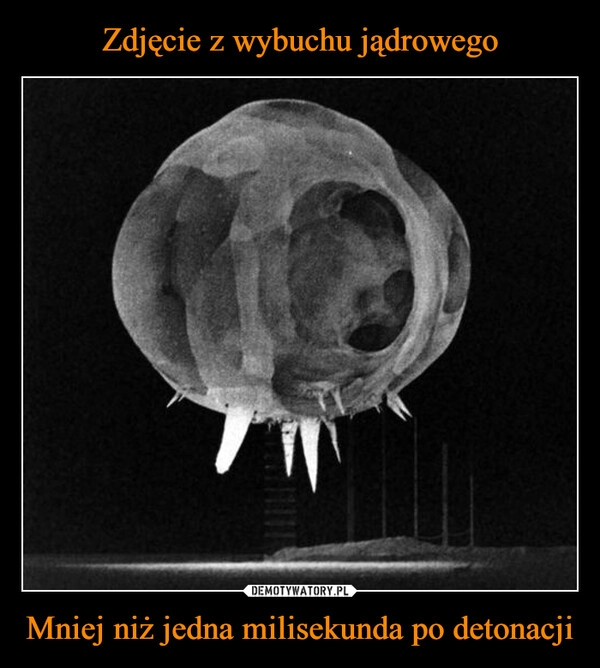 Zdjęcie z wybuchu jądrowego

DEMOTYWATORY.PL

Mniej niż jedna milisekunda po detonacji